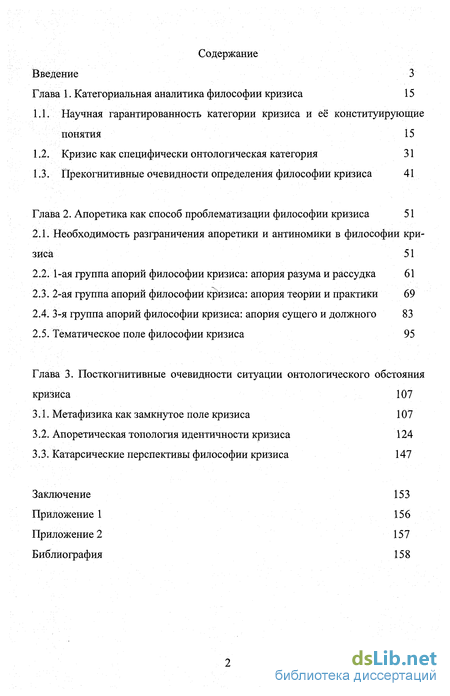 Содержание

Введение 3

Глава 1. Категориальная аналитика философии кризиса 15

1.1. Научная гарантированность категории кризиса и её конституирующие понятия 15

1.2. Кризис как специфически онтологическая категория 31

1.3. Прекогнитивные очевидности определения философии кризиса 41

Глава 2. Апоретика как способ проблематизации философии кризиса 51

2.1. Необходимость разграничения апоретики и антиномики в философии кризиса 51

2.2. 1-ая группа апорий философии кризиса: апория разума и рассудка 61

2.3. 2-ая группа апорий философии кризиса: апория теории и практики 69

2.4. 3-я группа апорий философии кризиса: апория сущего и должного 83

2.5. Тематическое поле философии кризиса 95

Глава 3. Посткогнитивные очевидности ситуации онтологического обстояния кризиса 107

3.1. Метафизика как замкнутое поле кризиса 107

3.2. Апоретическая топология идентичности кризиса 124

3.3. Катарсические перспективы философии кризиса 147

Заключение 153

Приложение 1 156

Приложение 2 157

Библиография 158

2

dsLib.net
библиотека диссертаций